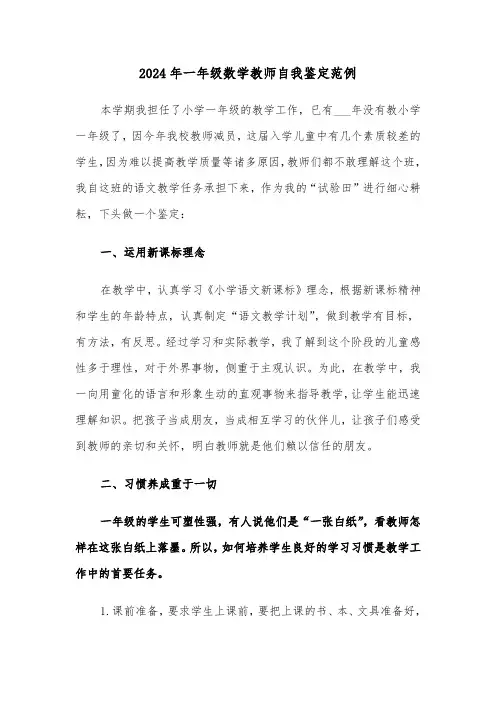 2024年一年级数学教师自我鉴定范例

本学期我担任了小学一年级的教学工作，已有___年没有教小学一年级了，因今年我校教师减员，这届入学儿童中有几个素质较差的学生，因为难以提高教学质量等诸多原因，教师们都不敢理解这个班，我自这班的语文教学任务承担下来，作为我的“试验田”进行细心耕耘，下头做一个鉴定：

一、运用新课标理念

在教学中，认真学习《小学语文新课标》理念，根据新课标精神和学生的年龄特点，认真制定“语文教学计划”，做到教学有目标，有方法，有反思。经过学习和实际教学，我了解到这个阶段的儿童感性多于理性，对于外界事物，侧重于主观认识。为此，在教学中，我一向用童化的语言和形象生动的直观事物来指导教学，让学生能迅速理解知识。把孩子当成朋友，当成相互学习的伙伴儿，让孩子们感受到教师的亲切和关怀，明白教师就是他们赖以信任的朋友。

二、习惯养成重于一切

一年级的学生可塑性强，有人说他们是“一张白纸”，看教师怎样在这张白纸上落墨。所以，如何培养学生良好的学习习惯是教学工作中的首要任务。

1.课前准备，要求学生上课前，要把上课的书、本、文具准备好，